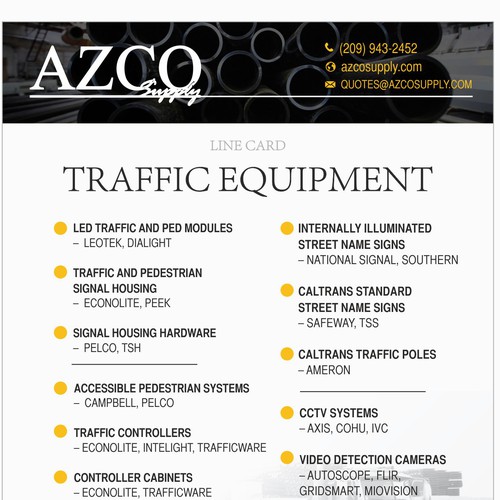 AZCO Supply

(209) 943-2452
azcosupply.com
QUOTES@AZCOSUPPLY.COM

LINE CARD

TRAFFIC EQUIPMENT

LED TRAFFIC AND PED MODULES
– LEOTEK, DIALIGHT

TRAFFIC AND PEDESTRIAN SIGNAL HOUSING
– ECONOLITE, PEEK

SIGNAL HOUSING HARDWARE
– PELCO, TSH

ACCESSIBLE PEDESTRIAN SYSTEMS
– CAMPBELL, PELCO

TRAFFIC CONTROLLERS
– ECONOLITE, INTELIGHT, TRAFFICWARE

CONTROLLER CABINETS
– ECONOLITE, TRAFFICWARE

INTERNALLY ILLUMINATED STREET NAME SIGNS
– NATIONAL SIGNAL, SOUTHERN

CALTRANS STANDARD STREET NAME SIGNS
– SAFEWAY, TSS

CALTRANS TRAFFIC POLES
– AMERON

CCTV SYSTEMS
– AXIS, COHU, IVC

VIDEO DETECTION CAMERAS
– AUTOSCOPE, FLIR, GRIDSMART, MIOVISION